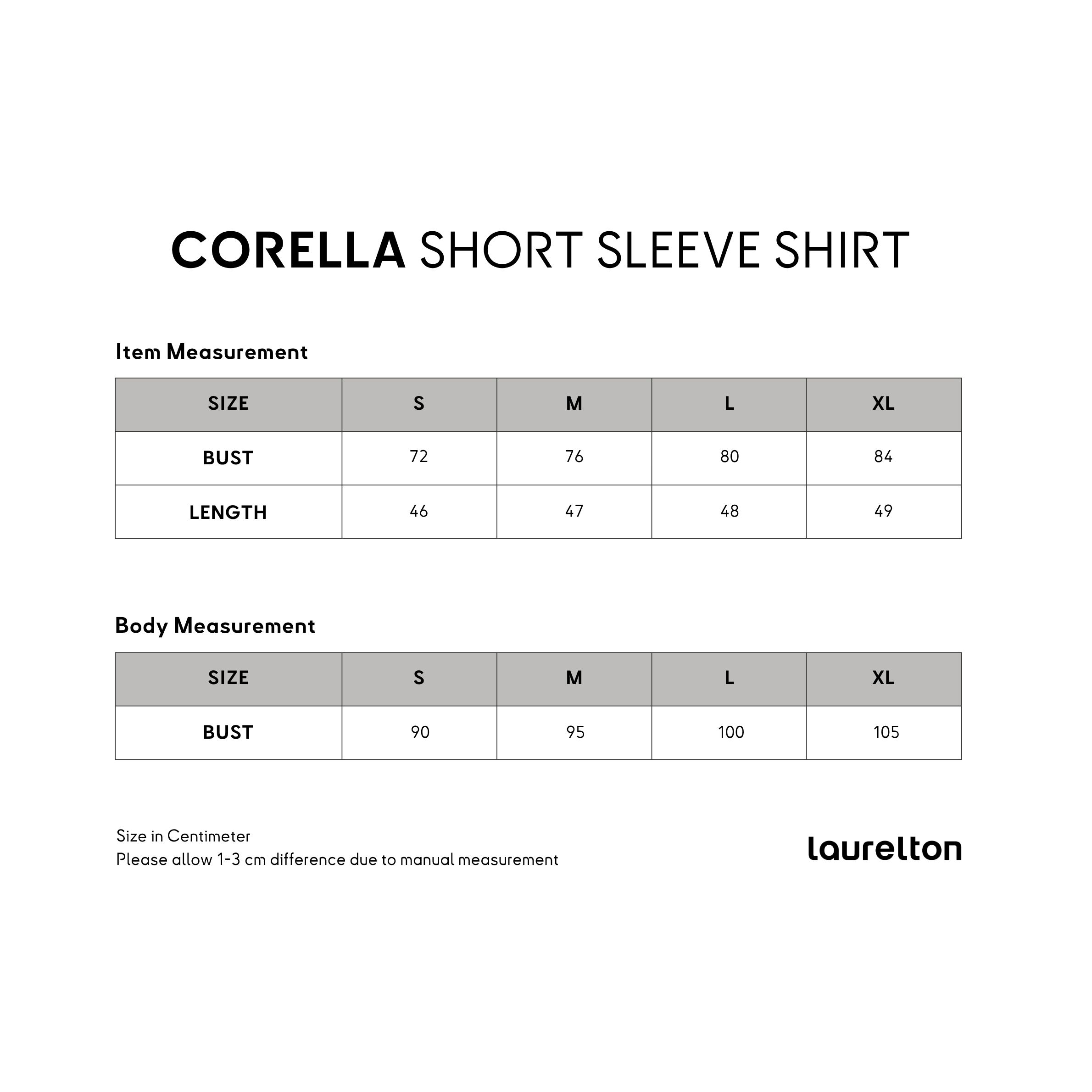 CORELLA SHORT SLEEVE SHIRT

Item Measurement

| SIZE | S | M | L | XL |
|---|---|---|---|---|
| BUST | 72 | 76 | 80 | 84 |
| LENGTH | 46 | 47 | 48 | 49 |

Body Measurement

| SIZE | S | M | L | XL |
|---|---|---|---|---|
| BUST | 90 | 95 | 100 | 105 |

Size in Centimeter
Please allow 1-3 cm difference due to manual measurement

laurelton